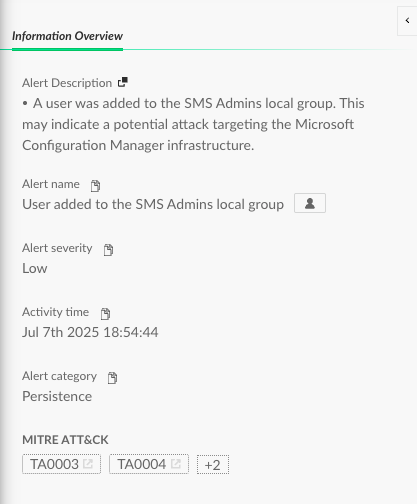 Information Overview

Alert Description

• A user was added to the SMS Admins local group. This may indicate a potential attack targeting the Microsoft Configuration Manager infrastructure.

Alert name

User added to the SMS Admins local group

Alert severity

Low

Activity time

Jul 7th 2025 18:54:44

Alert category

Persistence

MITRE ATT&CK

TA0003 TA0004 +2